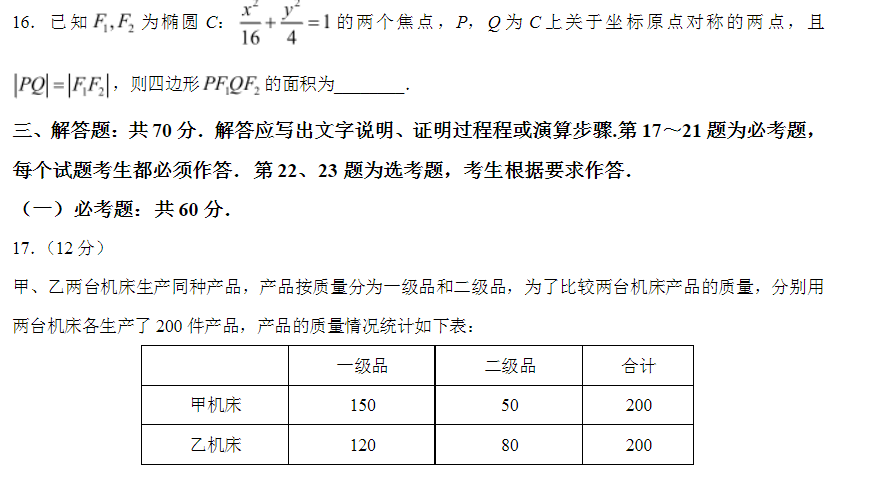 16. 已知 $F_1, F_2$ 为椭圆 $C$: $\frac{x^2}{16}+\frac{y^2}{4}=1$ 的两个焦点，$P$，$Q$ 为 $C$ 上关于坐标原点对称的两点，且 $|PQ|=|F_1F_2|$，则四边形 $PF_1QF_2$ 的面积为________.

三、解答题：共 70 分．解答应写出文字说明、证明过程程或演算步骤.第 17～21 题为必考题，每个试题考生都必须作答．第 22、23 题为选考题，考生根据要求作答．

（一）必考题：共 60 分．

17.（12 分）

甲、乙两台机床生产同种产品，产品按质量分为一级品和二级品，为了比较两台机床产品的质量，分别用两台机床各生产了 200 件产品，产品的质量情况统计如下表：

| | 一级品 | 二级品 | 合计 |
|---|---|---|---|
| 甲机床 | 150 | 50 | 200 |
| 乙机床 | 120 | 80 | 200 |